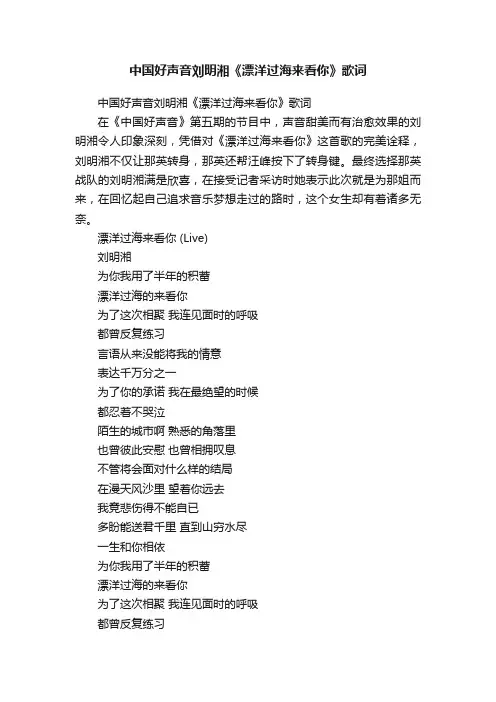 中国好声音刘明湘《漂洋过海来看你》歌词

中国好声音刘明湘《漂洋过海来看你》歌词

在《中国好声音》第五期的节目中，声音甜美而有治愈效果的刘明湘令人印象深刻，凭借对《漂洋过海来看你》这首歌的完美诠释，刘明湘不仅让那英转身，那英还帮汪峰按下了转身键。最终选择那英战队的刘明湘满是欣喜，在接受记者采访时她表示此次就是为那姐而来，在回忆起自己追求音乐梦想走过的路时，这个女生却有着诸多无奈。

漂洋过海来看你 (Live)
刘明湘
为你我用了半年的积蓄
漂洋过海的来看你
为了这次相聚 我连见面时的呼吸
都曾反复练习
言语从来没能将我的情意
表达千万分之一
为了你的承诺 我在最绝望的时候
都忍着不哭泣
陌生的城市啊 熟悉的角落里
也曾彼此安慰 也曾相拥叹息
不管将会面对什么样的结局
在漫天风沙里 望着你远去
我竟悲伤得不能自已
多盼能送君千里 直到山穷水尽
一生和你相依
为你我用了半年的积蓄
漂洋过海的来看你
为了这次相聚 我连见面时的呼吸
都曾反复练习